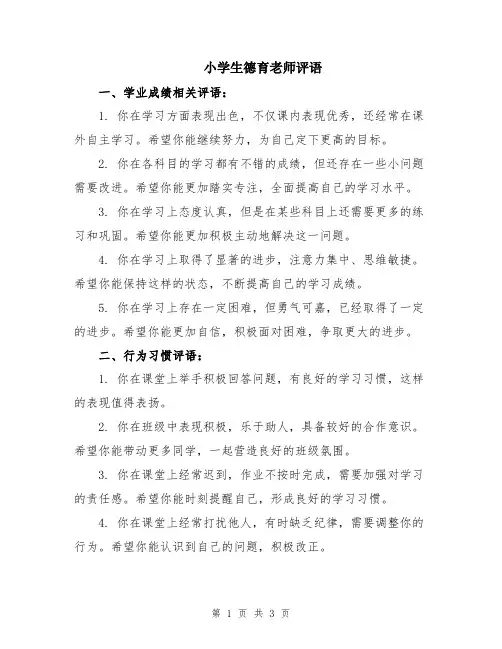 小学生德育老师评语

一、学业成绩相关评语：

1. 你在学习方面表现出色，不仅课内表现优秀，还经常在课外自主学习。希望你能继续努力，为自己定下更高的目标。

2. 你在各科目的学习都有不错的成绩，但还存在一些小问题需要改进。希望你能更加踏实专注，全面提高自己的学习水平。

3. 你在学习上态度认真，但是在某些科目上还需要更多的练习和巩固。希望你能更加积极主动地解决这一问题。

4. 你在学习上取得了显著的进步，注意力集中、思维敏捷。希望你能保持这样的状态，不断提高自己的学习成绩。

5. 你在学习上存在一定困难，但勇气可嘉，已经取得了一定的进步。希望你能更加自信，积极面对困难，争取更大的进步。

二、行为习惯评语：

1. 你在课堂上举手积极回答问题，有良好的学习习惯，这样的表现值得表扬。

2. 你在班级中表现积极，乐于助人，具备较好的合作意识。希望你能带动更多同学，一起营造良好的班级氛围。

3. 你在课堂上经常迟到，作业不按时完成，需要加强对学习的责任感。希望你能时刻提醒自己，形成良好的学习习惯。

4. 你在课堂上经常打扰他人，有时缺乏纪律，需要调整你的行为。希望你能认识到自己的问题，积极改正。

第 1 页 共 3 页